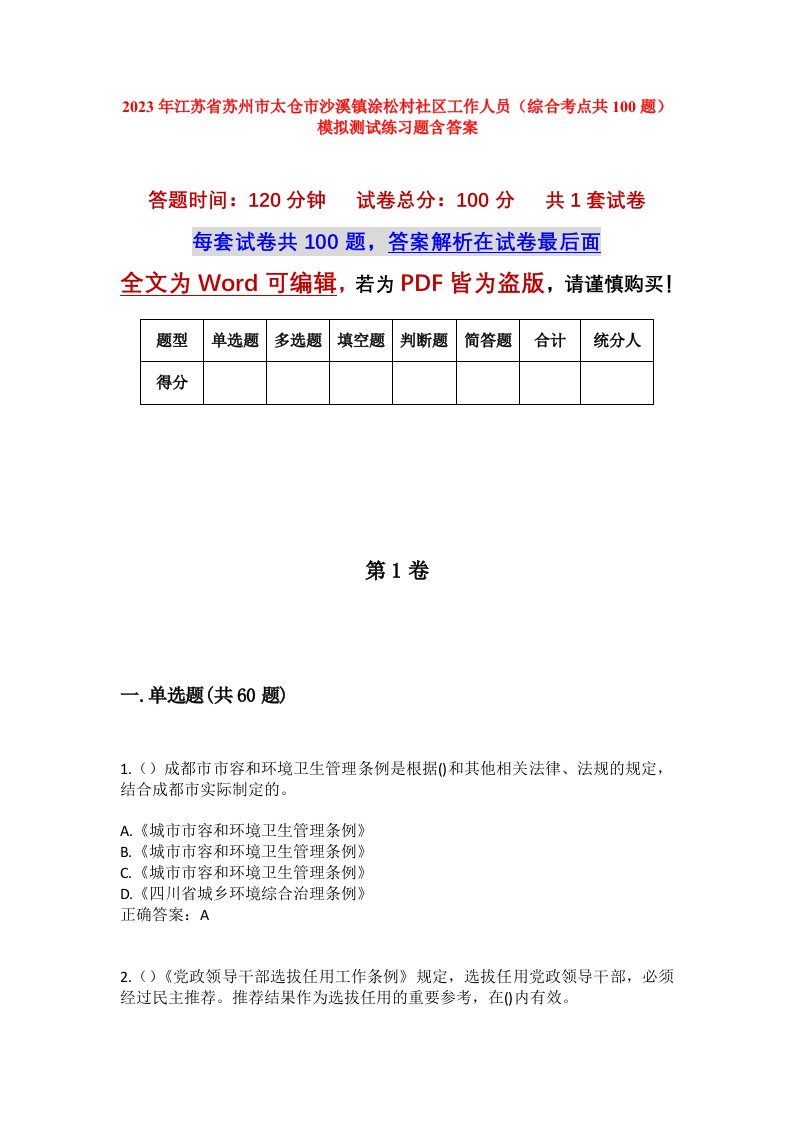 2023年江苏省苏州市太仓市沙溪镇涂松村社区工作人员（综合考点共100题）模拟测试练习题含答案

答题时间：120分钟　试卷总分：100分　共1套试卷

每套试卷共100题，答案解析在试卷最后面

全文为Word可编辑，若为PDF皆为盗版，请谨慎购买！

| 题型 | 单选题 | 多选题 | 填空题 | 判断题 | 简答题 | 合计 | 统分人 |
|---|---|---|---|---|---|---|---|
| 得分 | | | | | | | |

第1卷

一.单选题(共60题)

1.（）成都市市容和环境卫生管理条例是根据()和其他相关法律、法规的规定，结合成都市实际制定的。

A.《城市市容和环境卫生管理条例》
B.《城市市容和环境卫生管理条例》
C.《城市市容和环境卫生管理条例》
D.《四川省城乡环境综合治理条例》
正确答案：A

2.（）《党政领导干部选拔任用工作条例》规定，选拔任用党政领导干部，必须经过民主推荐。推荐结果作为选拔任用的重要参考，在()内有效。